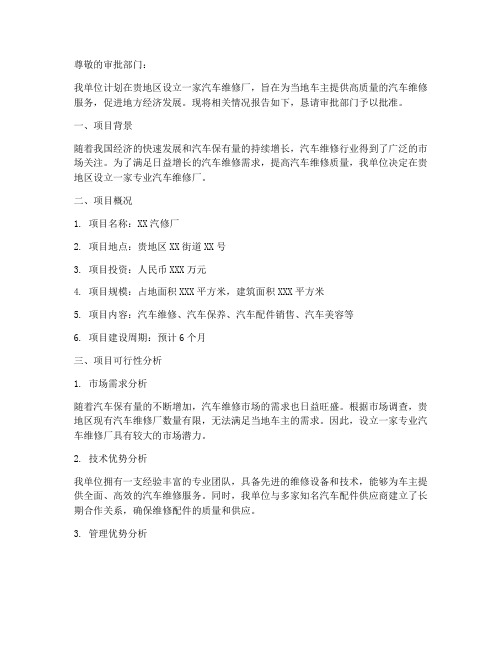 尊敬的审批部门：

我单位计划在贵地区设立一家汽车维修厂，旨在为当地车主提供高质量的汽车维修服务，促进地方经济发展。现将相关情况报告如下，恳请审批部门予以批准。

一、项目背景

随着我国经济的快速发展和汽车保有量的持续增长，汽车维修行业得到了广泛的市场关注。为了满足日益增长的汽车维修需求，提高汽车维修质量，我单位决定在贵地区设立一家专业汽车维修厂。

二、项目概况

1. 项目名称：XX 汽修厂

2. 项目地点：贵地区 XX 街道 XX 号

3. 项目投资：人民币 XXX 万元

4. 项目规模：占地面积 XXX 平方米，建筑面积 XXX 平方米

5. 项目内容：汽车维修、汽车保养、汽车配件销售、汽车美容等

6. 项目建设周期：预计 6 个月

三、项目可行性分析

1. 市场需求分析

随着汽车保有量的不断增加，汽车维修市场的需求也日益旺盛。根据市场调查，贵地区现有汽车维修厂数量有限，无法满足当地车主的需求。因此，设立一家专业汽车维修厂具有较大的市场潜力。

2. 技术优势分析

我单位拥有一支经验丰富的专业团队，具备先进的维修设备和技术，能够为车主提供全面、高效的汽车维修服务。同时，我单位与多家知名汽车配件供应商建立了长期合作关系，确保维修配件的质量和供应。

3. 管理优势分析